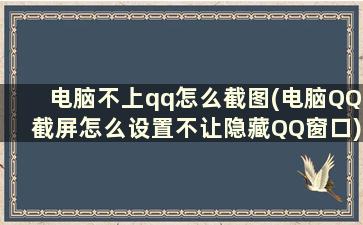 电脑不上qq怎么截图(电脑QQ截屏怎么设置不让隐藏QQ窗口)